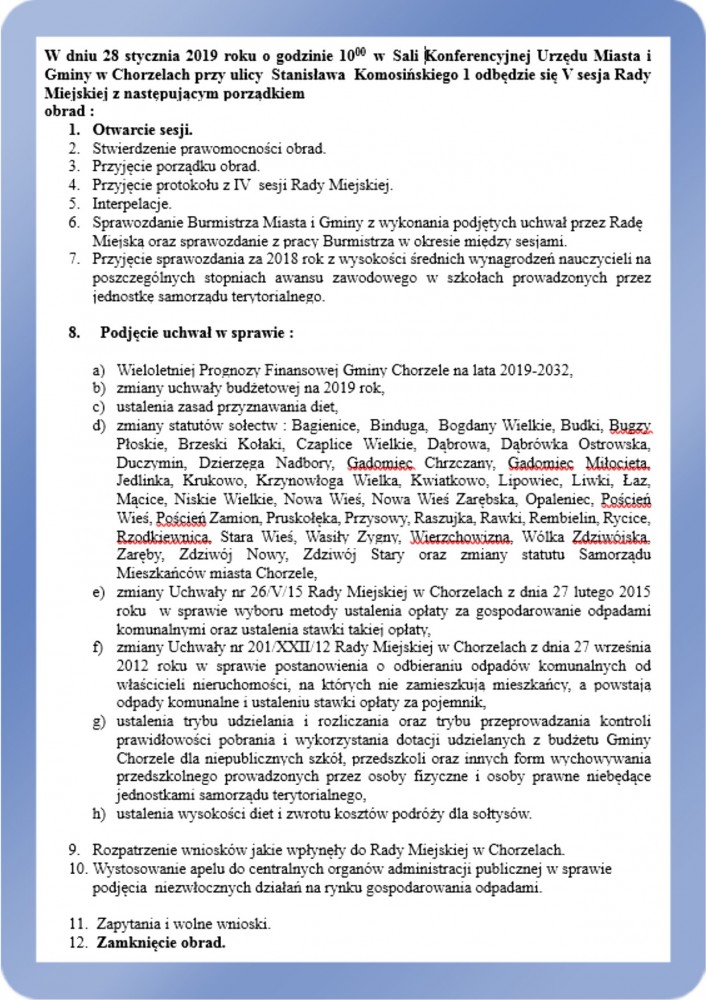 W dniu 28 stycznia 2019 roku o godzinie $10^{00}$ w Sali Konferencyjnej Urzędu Miasta i Gminy w Chorzelach przy ulicy Stanisława Komosińskiego 1 odbędzie się V sesja Rady Miejskiej z następującym porządkiem obrad :

1. Otwarcie sesji.
2. Stwierdzenie prawomocności obrad.
3. Przyjęcie porządku obrad.
4. Przyjęcie protokołu z IV sesji Rady Miejskiej.
5. Interpelacje.
6. Sprawozdanie Burmistrza Miasta i Gminy z wykonania podjętych uchwał przez Radę Miejską oraz sprawozdanie z pracy Burmistrza w okresie między sesjami.
7. Przyjęcie sprawozdania za 2018 rok z wysokości średnich wynagrodzeń nauczycieli na poszczególnych stopniach awansu zawodowego w szkołach prowadzonych przez jednostkę samorządu terytorialnego.

8. Podjęcie uchwał w sprawie :

a) Wieloletniej Prognozy Finansowej Gminy Chorzele na lata 2019-2032,
b) zmiany uchwały budżetowej na 2019 rok,
c) ustalenia zasad przyznawania diet,
d) zmiany statutów sołectw : Bagienice, Binduga, Bogdany Wielkie, Budki, Bugzy Płoskie, Brzeski Kołaki, Czaplice Wielkie, Dąbrowa, Dąbrówka Ostrowska, Duczymin, Dzierzęga Nadbory, Gadomiec Chrzczany, Gadomiec Miłocięta, Jedlinka, Krukowo, Krzynowłoga Wielka, Kwiatkowo, Lipowiec, Liwki, Łaz, Mącice, Niskie Wielkie, Nowa Wieś, Nowa Wieś Zarębska, Opaleniec, Poścień Wieś, Poścień Zamion, Pruskołęka, Przysowy, Raszujka, Rawki, Rembielin, Rycice, Rzodkiewnica, Stara Wieś, Wasiły Zygny, Wierzchowizna, Wólka Zdziwójska, Zaręby, Zdziwój Nowy, Zdziwój Stary oraz zmiany statutu Samorządu Mieszkańców miasta Chorzele,
e) zmiany Uchwały nr 26/V/15 Rady Miejskiej w Chorzelach z dnia 27 lutego 2015 roku w sprawie wyboru metody ustalenia opłaty za gospodarowanie odpadami komunalnymi oraz ustalenia stawki takiej opłaty,
f) zmiany Uchwały nr 201/XXII/12 Rady Miejskiej w Chorzelach z dnia 27 września 2012 roku w sprawie postanowienia o odbieraniu odpadów komunalnych od właścicieli nieruchomości, na których nie zamieszkują mieszkańcy, a powstają odpady komunalne i ustaleniu stawki opłaty za pojemnik,
g) ustalenia trybu udzielania i rozliczania oraz trybu przeprowadzania kontroli prawidłowości pobrania i wykorzystania dotacji udzielanych z budżetu Gminy Chorzele dla niepublicznych szkół, przedszkoli oraz innych form wychowywania przedszkolnego prowadzonych przez osoby fizyczne i osoby prawne niebędące jednostkami samorządu terytorialnego,
h) ustalenia wysokości diet i zwrotu kosztów podróży dla sołtysów.

9. Rozpatrzenie wniosków jakie wpłynęły do Rady Miejskiej w Chorzelach.
10. Wystosowanie apelu do centralnych organów administracji publicznej w sprawie podjęcia niezwłocznych działań na rynku gospodarowania odpadami.

11. Zapytania i wolne wnioski.
12. Zamknięcie obrad.